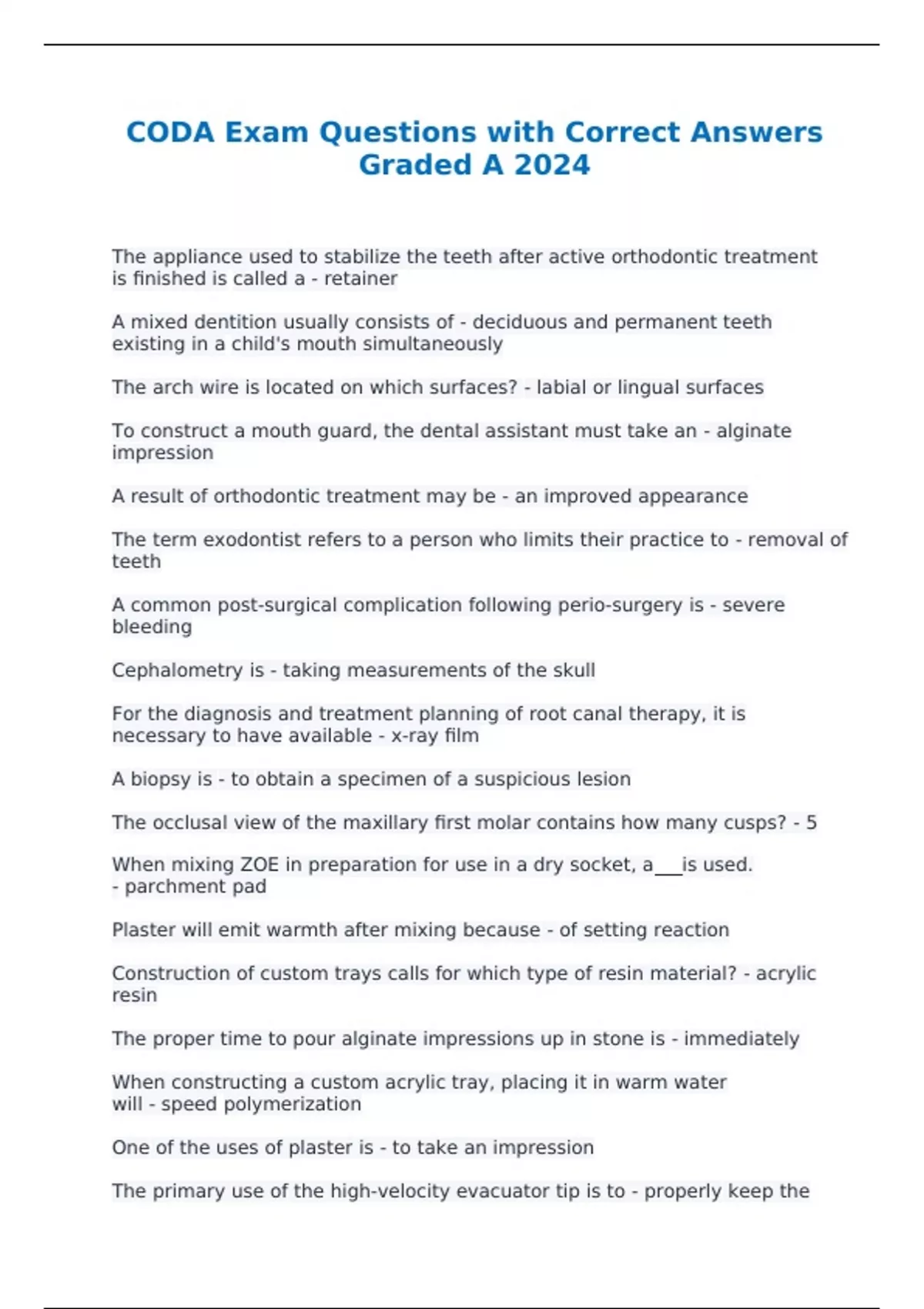 CODA Exam Questions with Correct Answers Graded A 2024

The appliance used to stabilize the teeth after active orthodontic treatment is finished is called a - retainer

A mixed dentition usually consists of - deciduous and permanent teeth existing in a child's mouth simultaneously

The arch wire is located on which surfaces? - labial or lingual surfaces

To construct a mouth guard, the dental assistant must take an - alginate impression

A result of orthodontic treatment may be - an improved appearance

The term exodontist refers to a person who limits their practice to - removal of teeth

A common post-surgical complication following perio-surgery is - severe bleeding

Cephalometry is - taking measurements of the skull

For the diagnosis and treatment planning of root canal therapy, it is necessary to have available - x-ray film

A biopsy is - to obtain a specimen of a suspicious lesion

The occlusal view of the maxillary first molar contains how many cusps? - 5

When mixing ZOE in preparation for use in a dry socket, a___is used. - parchment pad

Plaster will emit warmth after mixing because - of setting reaction

Construction of custom trays calls for which type of resin material? - acrylic resin

The proper time to pour alginate impressions up in stone is - immediately

When constructing a custom acrylic tray, placing it in warm water will - speed polymerization

One of the uses of plaster is - to take an impression

The primary use of the high-velocity evacuator tip is to - properly keep the